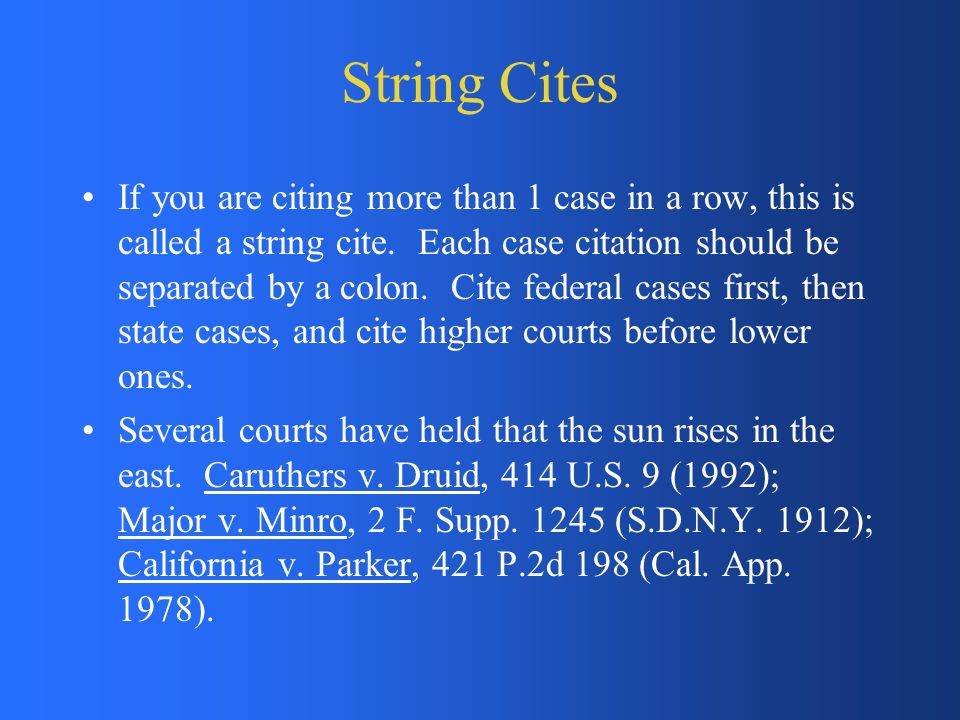 String Cites

• If you are citing more than 1 case in a row, this is called a string cite. Each case citation should be separated by a colon. Cite federal cases first, then state cases, and cite higher courts before lower ones.
• Several courts have held that the sun rises in the east. Caruthers v. Druid, 414 U.S. 9 (1992); Major v. Minro, 2 F. Supp. 1245 (S.D.N.Y. 1912); California v. Parker, 421 P.2d 198 (Cal. App. 1978).